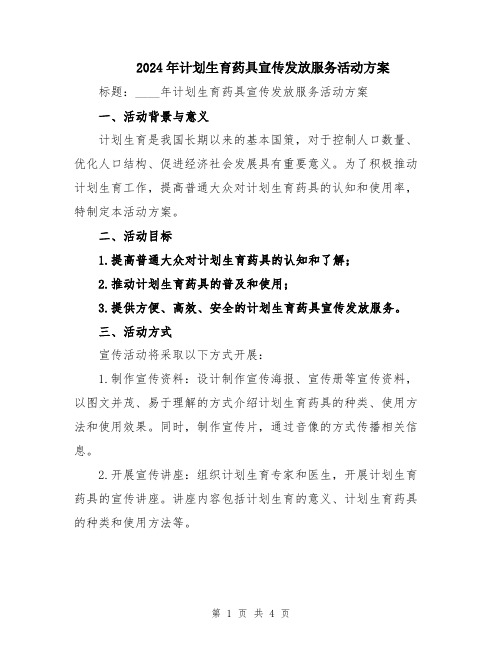 2024年计划生育药具宣传发放服务活动方案

标题：____年计划生育药具宣传发放服务活动方案

一、活动背景与意义

计划生育是我国长期以来的基本国策，对于控制人口数量、优化人口结构、促进经济社会发展具有重要意义。为了积极推动计划生育工作，提高普通大众对计划生育药具的认知和使用率，特制定本活动方案。

二、活动目标

1.提高普通大众对计划生育药具的认知和了解；

2.推动计划生育药具的普及和使用；

3.提供方便、高效、安全的计划生育药具宣传发放服务。

三、活动方式

宣传活动将采取以下方式开展：

1.制作宣传资料：设计制作宣传海报、宣传册等宣传资料，以图文并茂、易于理解的方式介绍计划生育药具的种类、使用方法和使用效果。同时，制作宣传片，通过音像的方式传播相关信息。

2.开展宣传讲座：组织计划生育专家和医生，开展计划生育药具的宣传讲座。讲座内容包括计划生育的意义、计划生育药具的种类和使用方法等。

第 1 页 共 4 页